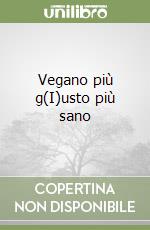 unilibro

Vegano più g(I)usto più sano

COPERTINA NON DISPONIBILE